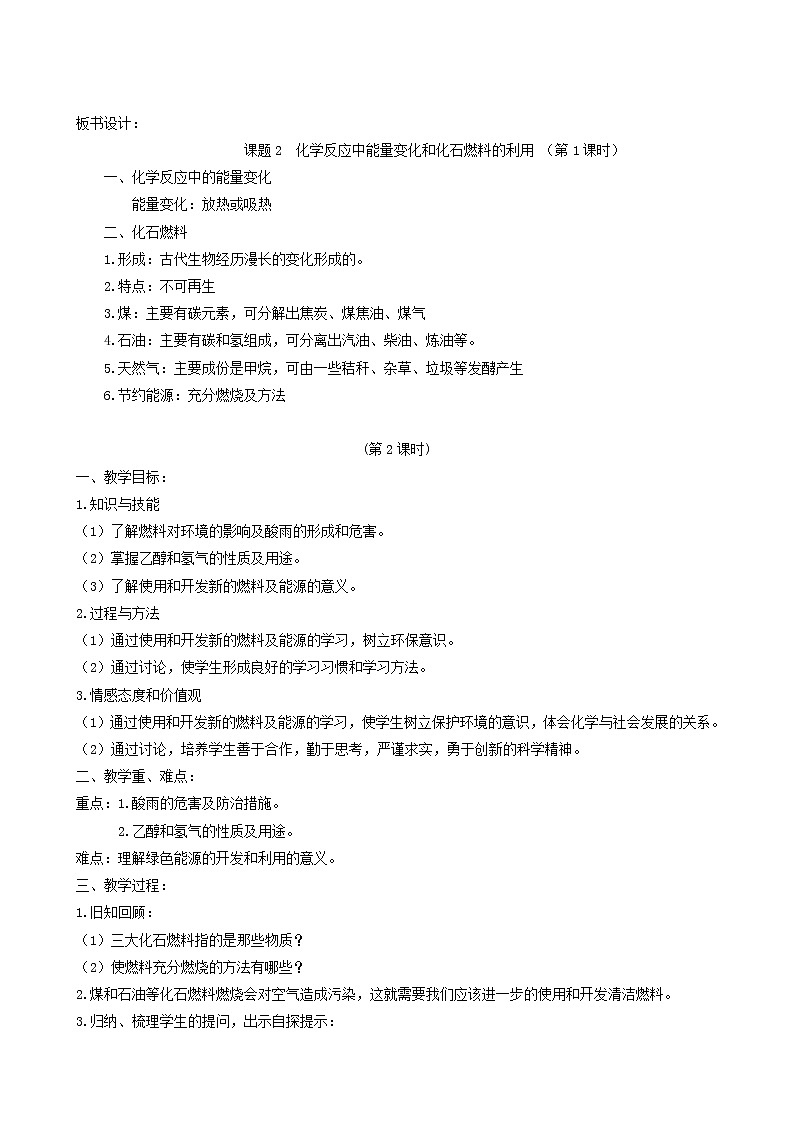 板书设计：

课题 2　化学反应中能量变化和化石燃料的利用 （第 1 课时）

一、化学反应中的能量变化

能量变化：放热或吸热

二、化石燃料

1.形成：古代生物经历漫长的变化形成的。

2.特点：不可再生

3.煤：主要有碳元素，可分解出焦炭、煤焦油、煤气

4.石油：主要有碳和氢组成，可分离出汽油、柴油、炼油等。

5.天然气：主要成份是甲烷，可由一些秸秆、杂草、垃圾等发酵产生

6.节约能源：充分燃烧及方法

（第 2 课时）

一、教学目标：

1.知识与技能

（1）了解燃料对环境的影响及酸雨的形成和危害。

（2）掌握乙醇和氢气的性质及用途。

（3）了解使用和开发新的燃料及能源的意义。

2.过程与方法

（1）通过使用和开发新的燃料及能源的学习，树立环保意识。

（2）通过讨论，使学生形成良好的学习习惯和学习方法。

3.情感态度和价值观

（1）通过使用和开发新的燃料及能源的学习，使学生树立保护环境的意识，体会化学与社会发展的关系。

（2）通过讨论，培养学生善于合作，勤于思考，严谨求实，勇于创新的科学精神。

二、教学重、难点：

重点：1.酸雨的危害及防治措施。

2.乙醇和氢气的性质及用途。

难点：理解绿色能源的开发和利用的意义。

三、教学过程：

1.旧知回顾：

（1）三大化石燃料指的是那些物质？

（2）使燃料充分燃烧的方法有哪些？

2.煤和石油等化石燃料燃烧会对空气造成污染，这就需要我们应该进一步的使用和开发清洁燃料。

3.归纳、梳理学生的提问，出示自探提示：